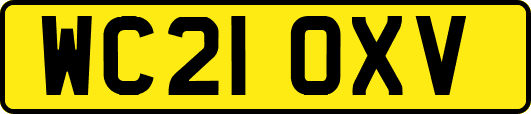 WC21 OXV